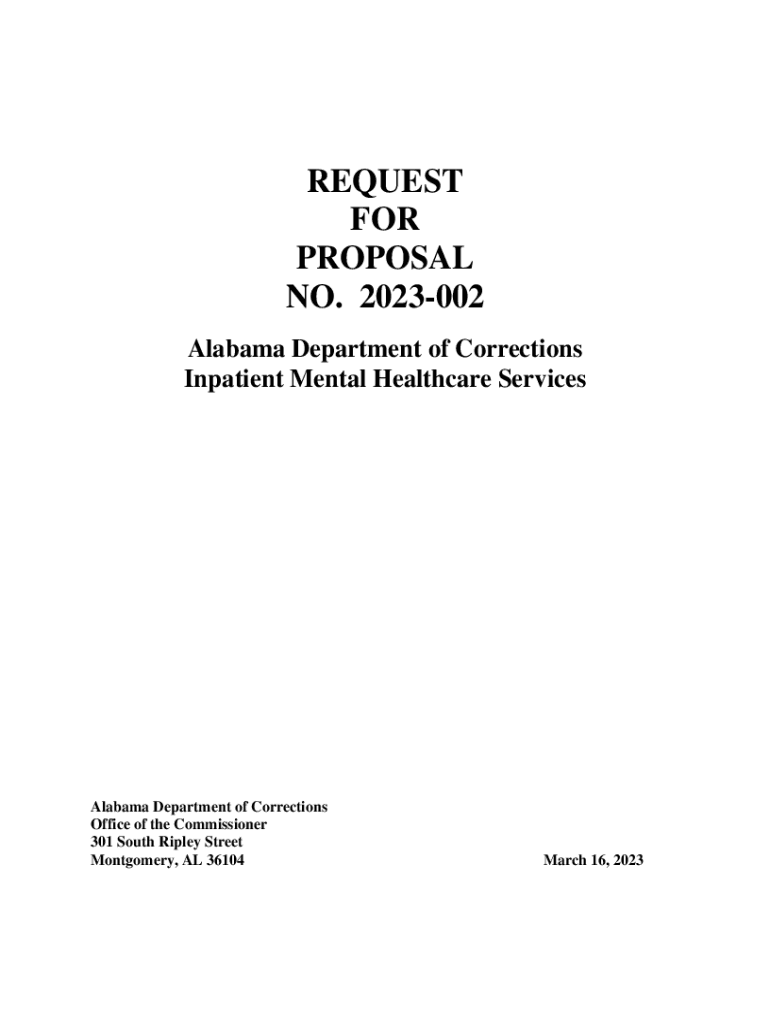 REQUEST
FOR
PROPOSAL
NO. 2023-002

Alabama Department of Corrections
Inpatient Mental Healthcare Services

Alabama Department of Corrections
Office of the Commissioner
301 South Ripley Street
Montgomery, AL 36104

March 16, 2023